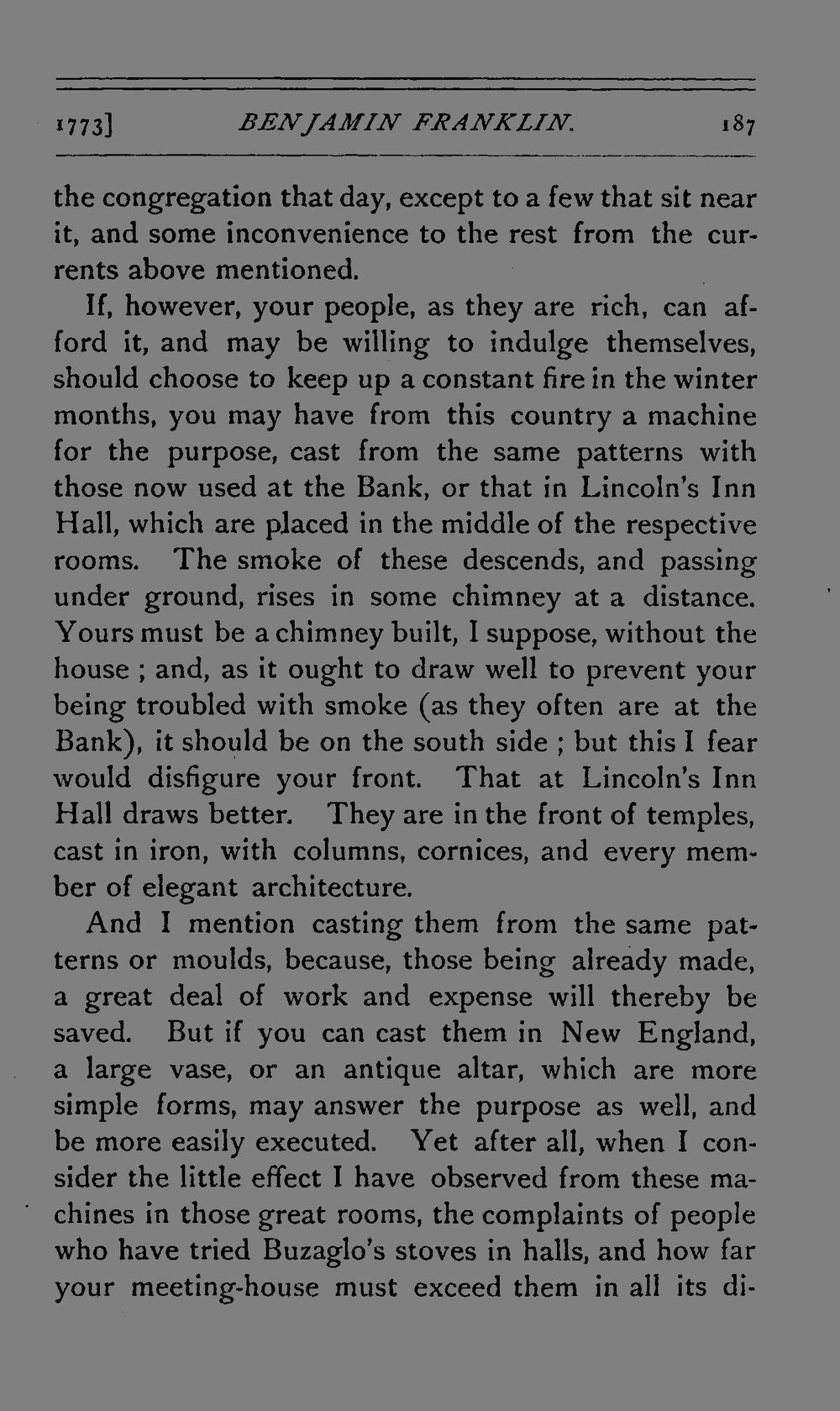 1773] BENJAMIN FRANKLIN. 187

the congregation that day, except to a few that sit near it, and some inconvenience to the rest from the currents above mentioned.

If, however, your people, as they are rich, can afford it, and may be willing to indulge themselves, should choose to keep up a constant fire in the winter months, you may have from this country a machine for the purpose, cast from the same patterns with those now used at the Bank, or that in Lincoln's Inn Hall, which are placed in the middle of the respective rooms. The smoke of these descends, and passing under ground, rises in some chimney at a distance. Yours must be a chimney built, I suppose, without the house ; and, as it ought to draw well to prevent your being troubled with smoke (as they often are at the Bank), it should be on the south side ; but this I fear would disfigure your front. That at Lincoln's Inn Hall draws better. They are in the front of temples, cast in iron, with columns, cornices, and every member of elegant architecture.

And I mention casting them from the same patterns or moulds, because, those being already made, a great deal of work and expense will thereby be saved. But if you can cast them in New England, a large vase, or an antique altar, which are more simple forms, may answer the purpose as well, and be more easily executed. Yet after all, when I consider the little effect I have observed from these machines in those great rooms, the complaints of people who have tried Buzaglo's stoves in halls, and how far your meeting-house must exceed them in all its di-